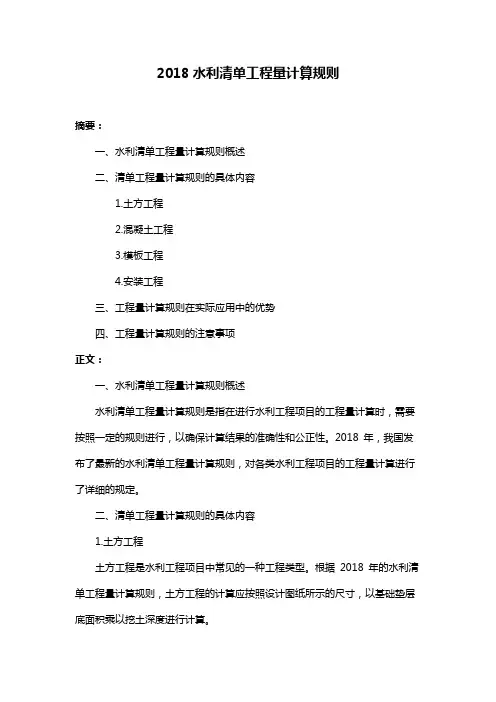 2018 水利清单工程量计算规则

摘要：

一、水利清单工程量计算规则概述

二、清单工程量计算规则的具体内容

1.土方工程

2.混凝土工程

3.模板工程

4.安装工程

三、工程量计算规则在实际应用中的优势

四、工程量计算规则的注意事项

正文：

一、水利清单工程量计算规则概述

水利清单工程量计算规则是指在进行水利工程项目的工程量计算时，需要按照一定的规则进行，以确保计算结果的准确性和公正性。2018 年，我国发布了最新的水利清单工程量计算规则，对各类水利工程项目的工程量计算进行了详细的规定。

二、清单工程量计算规则的具体内容

1.土方工程

土方工程是水利工程项目中常见的一种工程类型。根据 2018 年的水利清单工程量计算规则，土方工程的计算应按照设计图纸所示的尺寸，以基础垫层底面积乘以挖土深度进行计算。